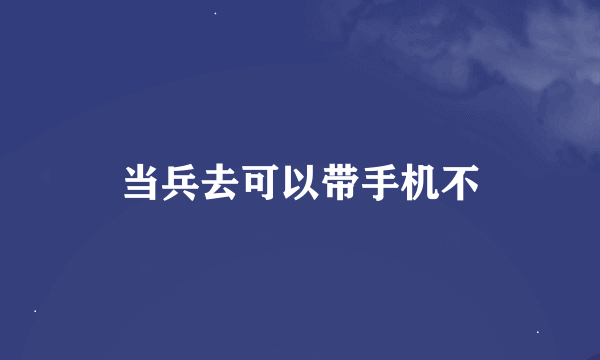 当兵去可以带手机不